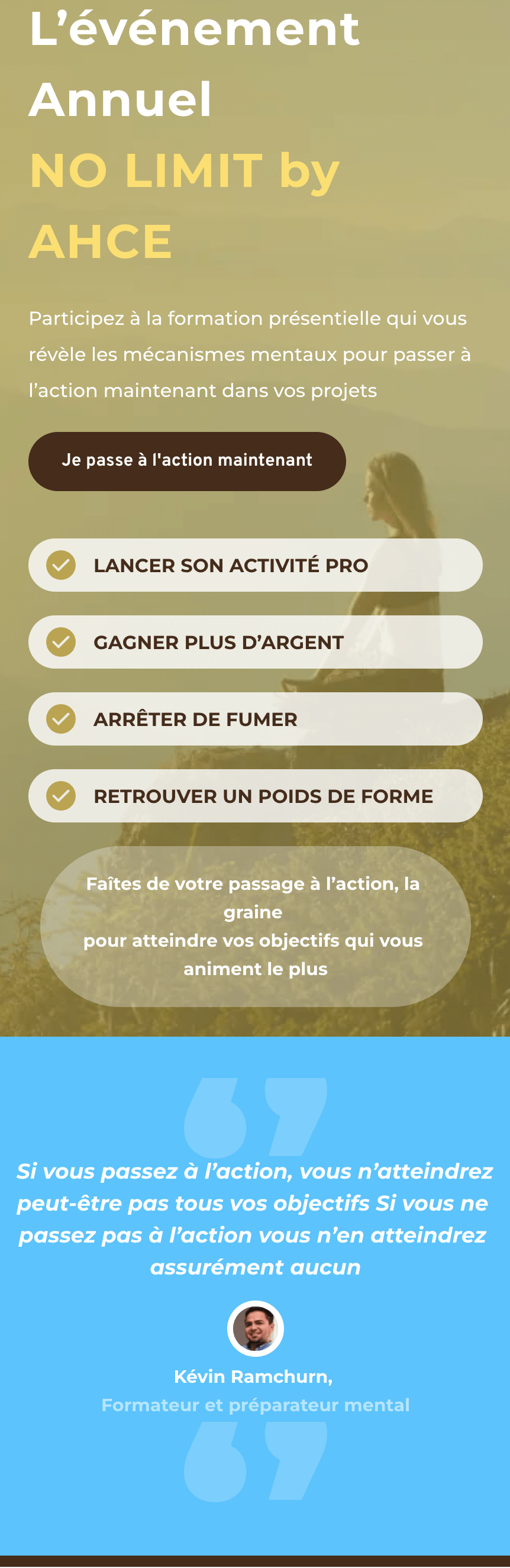 L'événement Annuel
NO LIMIT by AHCE

Participez à la formation présentielle qui vous révèle les mécanismes mentaux pour passer à l'action maintenant dans vos projets

Je passe à l'action maintenant

LANCER SON ACTIVITÉ PRO

GAGNER PLUS D'ARGENT

ARRÊTER DE FUMER

RETROUVER UN POIDS DE FORME

Faîtes de votre passage à l'action, la graine
pour atteindre vos objectifs qui vous animent le plus

Si vous passez à l'action, vous n'atteindrez peut-être pas tous vos objectifs Si vous ne passez pas à l'action vous n'en atteindrez assurément aucun

Kévin Ramchurn,
Formateur et préparateur mental